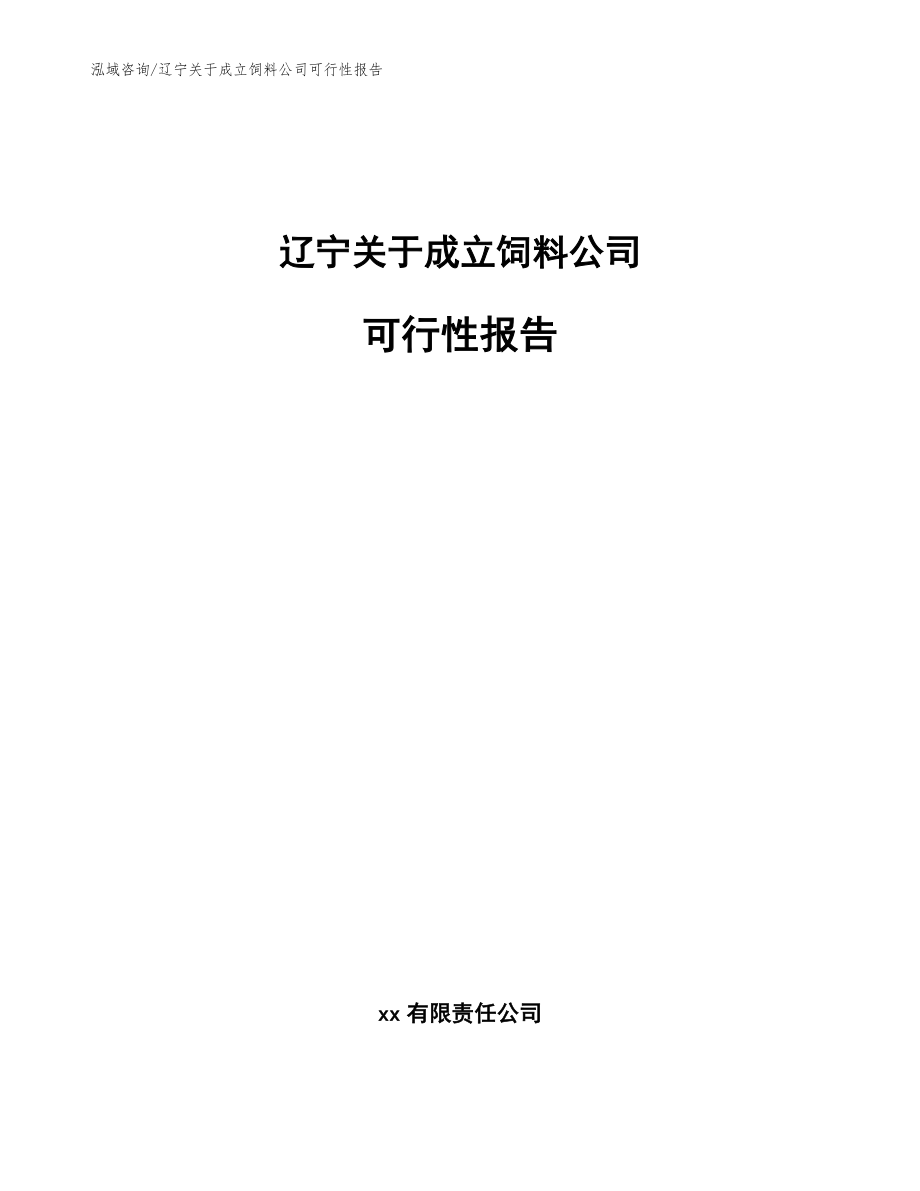 泓域咨询/辽宁关于成立饲料公司可行性报告

辽宁关于成立饲料公司

可行性报告

xx 有限责任公司